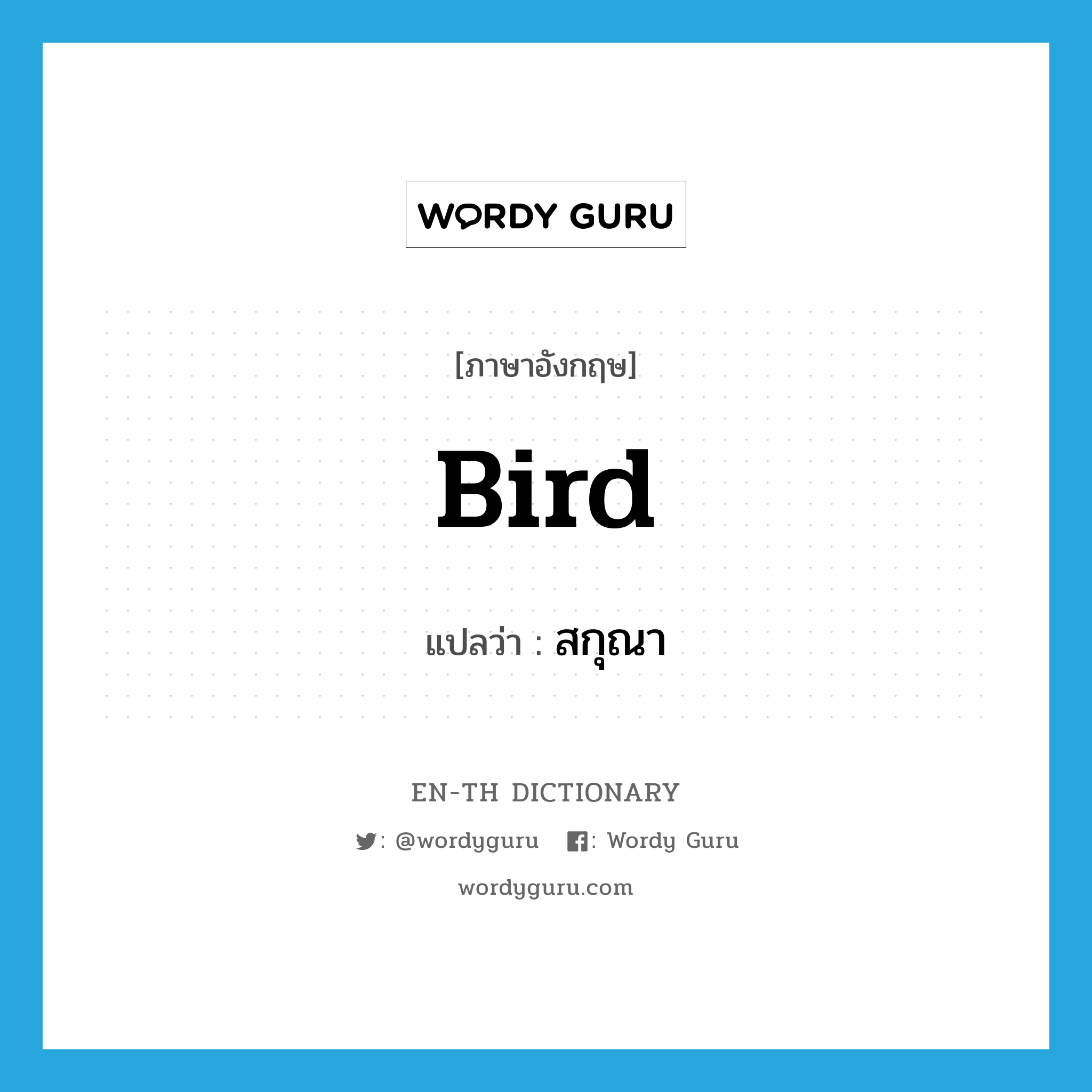 WORDY GURU

[ภาษาอังกฤษ]

Bird

แปลว่า : สกุณา

EN-TH DICTIONARY

: @wordyguru : Wordy Guru

wordyguru.com